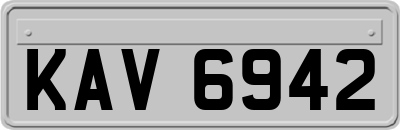 KAV 6942